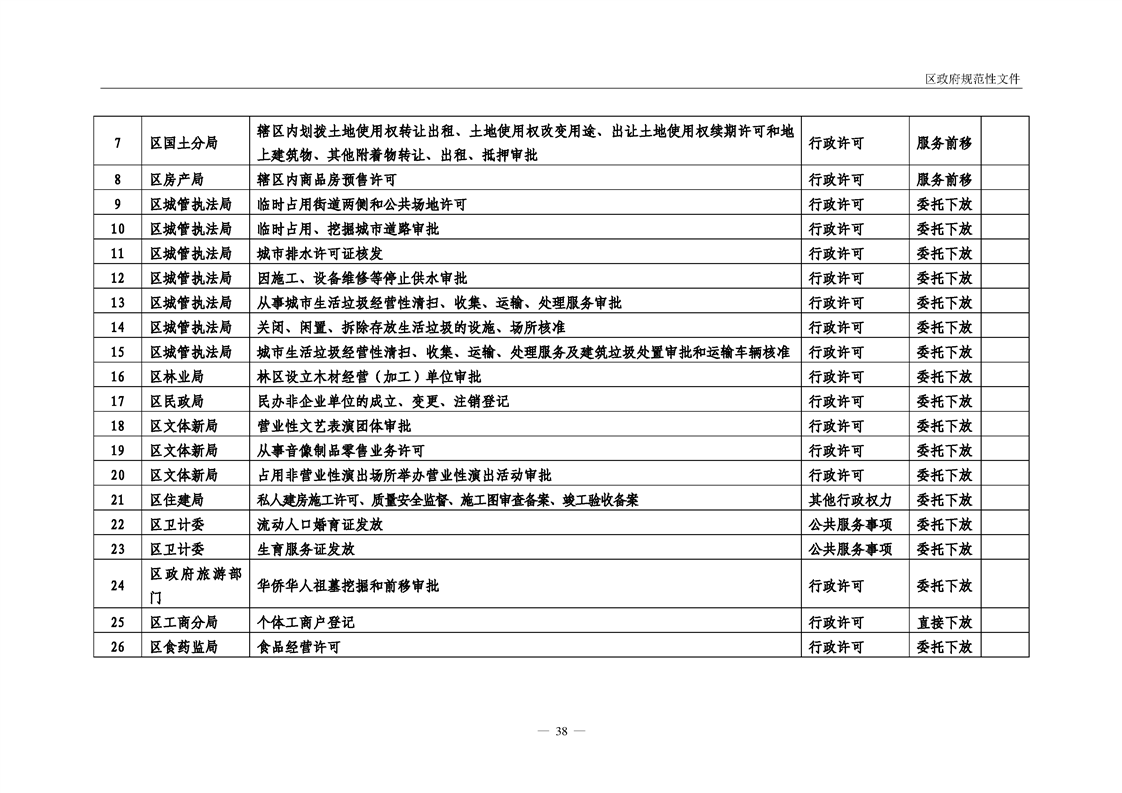 区政府规范性文件

| 7 | 区国土分局 | 辖区内划拨土地使用权转让出租、土地使用权改变用途、出让土地使用权续期许可和地上建筑物、其他附着物转让、出租、抵押审批 | 行政许可 | 服务前移 | |
|---|---|---|---|---|---|
| 8 | 区房产局 | 辖区内商品房预售许可 | 行政许可 | 服务前移 | |
| 9 | 区城管执法局 | 临时占用街道两侧和公共场地许可 | 行政许可 | 委托下放 | |
| 10 | 区城管执法局 | 临时占用、挖掘城市道路审批 | 行政许可 | 委托下放 | |
| 11 | 区城管执法局 | 城市排水许可证核发 | 行政许可 | 委托下放 | |
| 12 | 区城管执法局 | 因施工、设备维修等停止供水审批 | 行政许可 | 委托下放 | |
| 13 | 区城管执法局 | 从事城市生活垃圾经营性清扫、收集、运输、处理服务审批 | 行政许可 | 委托下放 | |
| 14 | 区城管执法局 | 关闭、闲置、拆除存放生活垃圾的设施、场所核准 | 行政许可 | 委托下放 | |
| 15 | 区城管执法局 | 城市生活垃圾经营性清扫、收集、运输、处理服务及建筑垃圾处置审批和运输车辆核准 | 行政许可 | 委托下放 | |
| 16 | 区林业局 | 林区设立木材经营（加工）单位审批 | 行政许可 | 委托下放 | |
| 17 | 区民政局 | 民办非企业单位的成立、变更、注销登记 | 行政许可 | 委托下放 | |
| 18 | 区文体新局 | 营业性文艺表演团体审批 | 行政许可 | 委托下放 | |
| 19 | 区文体新局 | 从事音像制品零售业务许可 | 行政许可 | 委托下放 | |
| 20 | 区文体新局 | 占用非营业性演出场所举办营业性演出活动审批 | 行政许可 | 委托下放 | |
| 21 | 区住建局 | 私人建房施工许可、质量安全监督、施工图审查备案、竣工验收备案 | 其他行政权力 | 委托下放 | |
| 22 | 区卫计委 | 流动人口婚育证发放 | 公共服务事项 | 委托下放 | |
| 23 | 区卫计委 | 生育服务证发放 | 公共服务事项 | 委托下放 | |
| 24 | 区政府旅游部门 | 华侨华人祖墓挖掘和前移审批 | 行政许可 | 委托下放 | |
| 25 | 区工商分局 | 个体工商户登记 | 行政许可 | 直接下放 | |
| 26 | 区食药监局 | 食品经营许可 | 行政许可 | 委托下放 | |

— 38 —